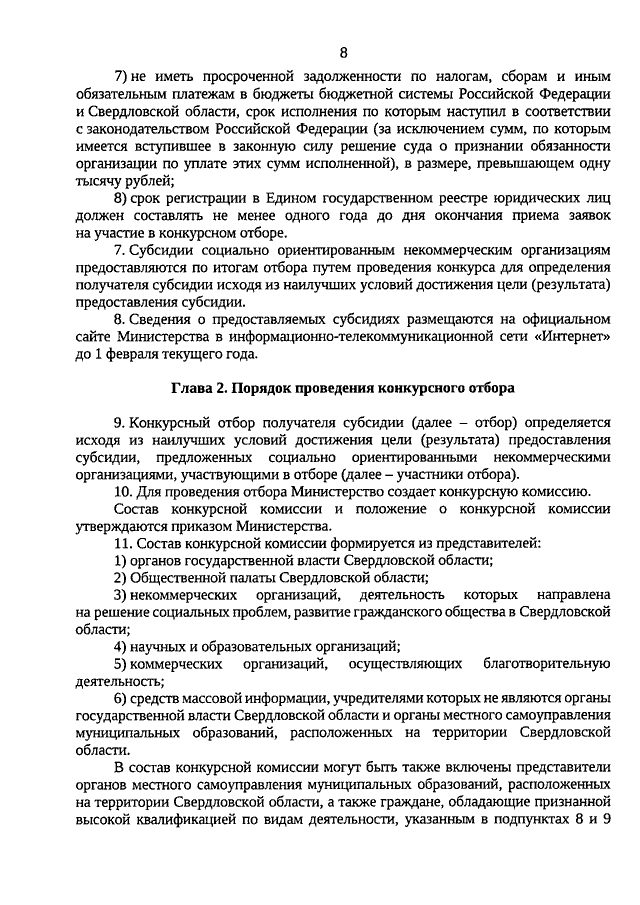 8

7) не иметь просроченной задолженности по налогам, сборам и иным обязательным платежам в бюджеты бюджетной системы Российской Федерации и Свердловской области, срок исполнения по которым наступил в соответствии с законодательством Российской Федерации (за исключением сумм, по которым имеется вступившее в законную силу решение суда о признании обязанности организации по уплате этих сумм исполненной), в размере, превышающем одну тысячу рублей;

8) срок регистрации в Едином государственном реестре юридических лиц должен составлять не менее одного года до дня окончания приема заявок на участие в конкурсном отборе.

7. Субсидии социально ориентированным некоммерческим организациям предоставляются по итогам отбора путем проведения конкурса для определения получателя субсидии исходя из наилучших условий достижения цели (результата) предоставления субсидии.

8. Сведения о предоставляемых субсидиях размещаются на официальном сайте Министерства в информационно-телекоммуникационной сети «Интернет» до 1 февраля текущего года.

Глава 2. Порядок проведения конкурсного отбора

9. Конкурсный отбор получателя субсидии (далее – отбор) определяется исходя из наилучших условий достижения цели (результата) предоставления субсидии, предложенных социально ориентированными некоммерческими организациями, участвующими в отборе (далее – участники отбора).

10. Для проведения отбора Министерство создает конкурсную комиссию.

Состав конкурсной комиссии и положение о конкурсной комиссии утверждаются приказом Министерства.

11. Состав конкурсной комиссии формируется из представителей:

1) органов государственной власти Свердловской области;

2) Общественной палаты Свердловской области;

3) некоммерческих организаций, деятельность которых направлена на решение социальных проблем, развитие гражданского общества в Свердловской области;

4) научных и образовательных организаций;

5) коммерческих организаций, осуществляющих благотворительную деятельность;

6) средств массовой информации, учредителями которых не являются органы государственной власти Свердловской области и органы местного самоуправления муниципальных образований, расположенных на территории Свердловской области.

В состав конкурсной комиссии могут быть также включены представители органов местного самоуправления муниципальных образований, расположенных на территории Свердловской области, а также граждане, обладающие признанной высокой квалификацией по видам деятельности, указанным в подпунктах 8 и 9